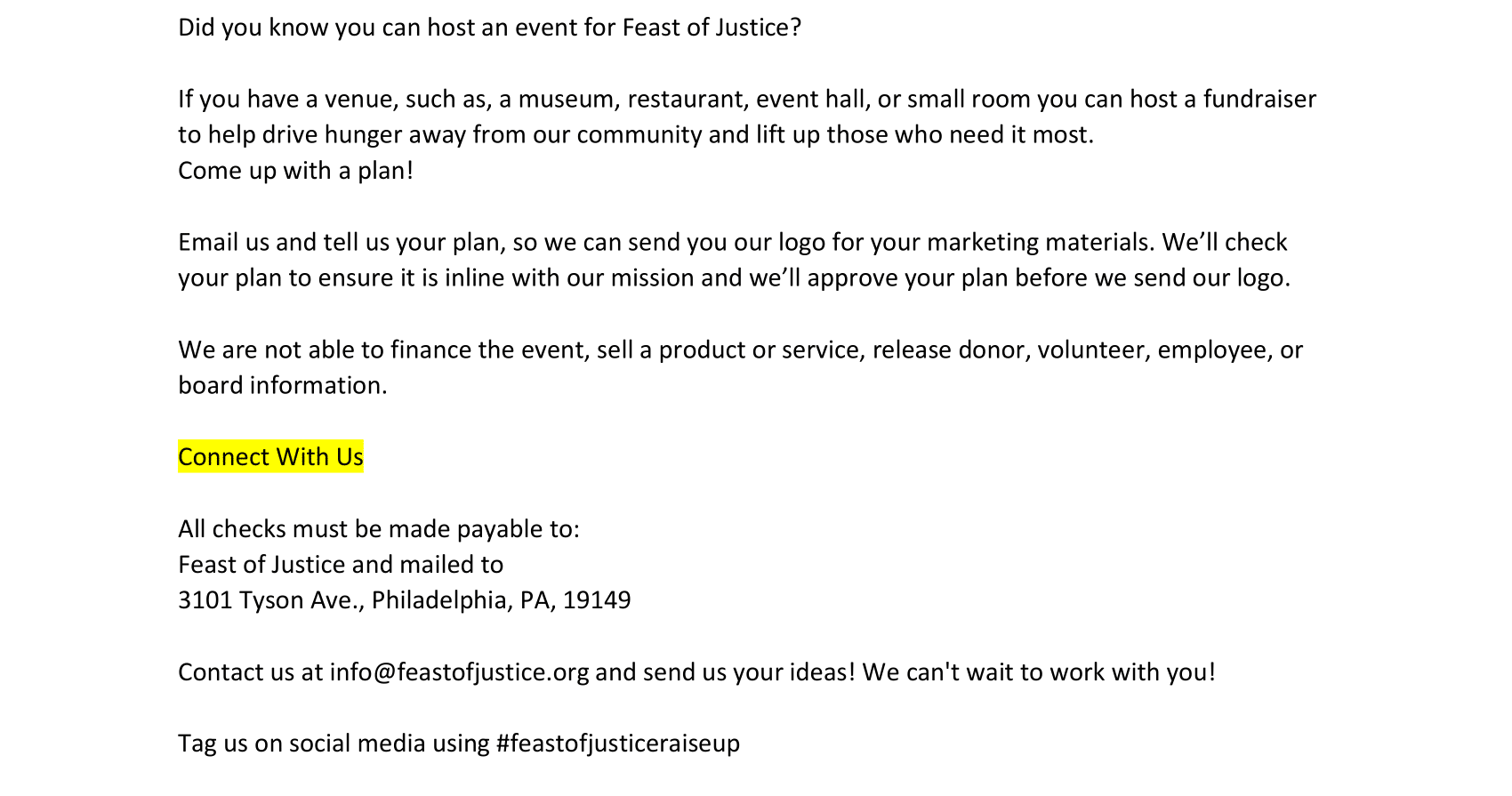 Did you know you can host an event for Feast of Justice?

If you have a venue, such as, a museum, restaurant, event hall, or small room you can host a fundraiser to help drive hunger away from our community and lift up those who need it most.
Come up with a plan!

Email us and tell us your plan, so we can send you our logo for your marketing materials. We'll check your plan to ensure it is inline with our mission and we'll approve your plan before we send our logo.

We are not able to finance the event, sell a product or service, release donor, volunteer, employee, or board information.

Connect With Us

All checks must be made payable to:
Feast of Justice and mailed to
3101 Tyson Ave., Philadelphia, PA, 19149

Contact us at info@feastofjustice.org and send us your ideas! We can't wait to work with you!

Tag us on social media using #feastofjusticeraiseup